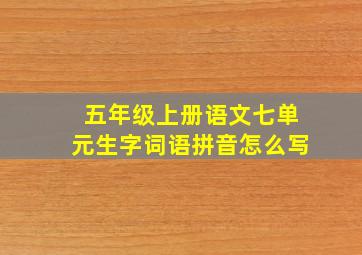 五年级上册语文七单元生字词语拼音怎么写